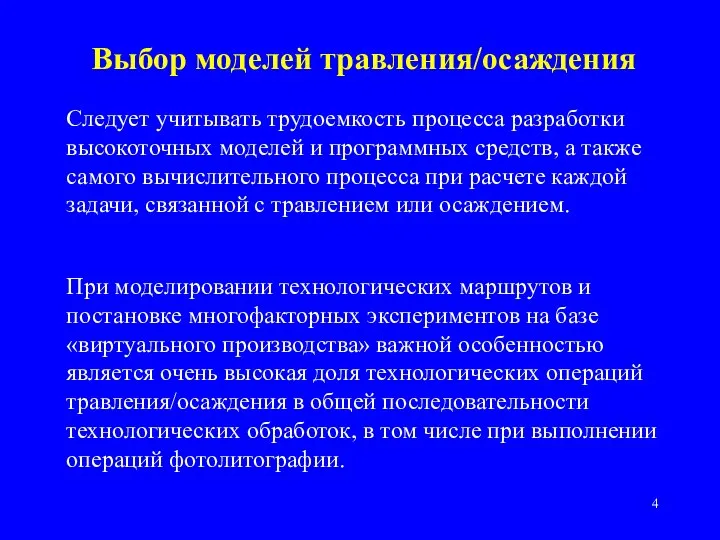 Выбор моделей травления/осаждения

Следует учитывать трудоемкость процесса разработки высокоточных моделей и программных средств, а также самого вычислительного процесса при расчете каждой задачи, связанной с травлением или осаждением.

При моделировании технологических маршрутов и постановке многофакторных экспериментов на базе «виртуального производства» важной особенностью является очень высокая доля технологических операций травления/осаждения в общей последовательности технологических обработок, в том числе при выполнении операций фотолитографии.

4